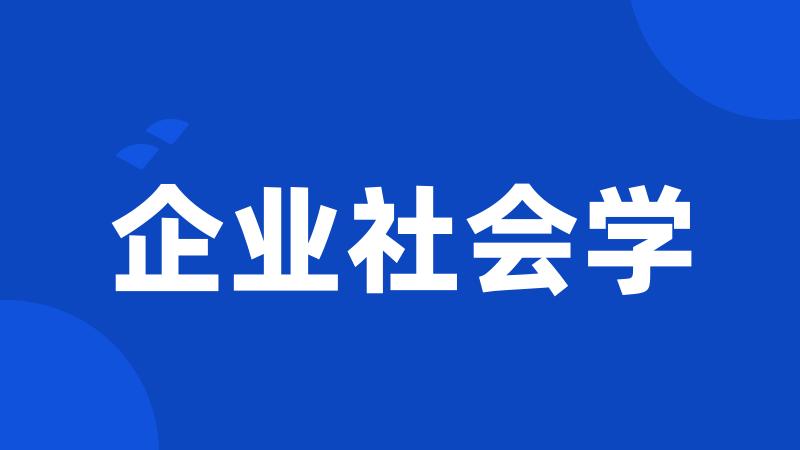 企业社会学